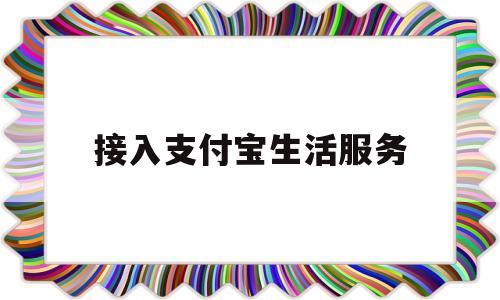 接入支付宝生活服务